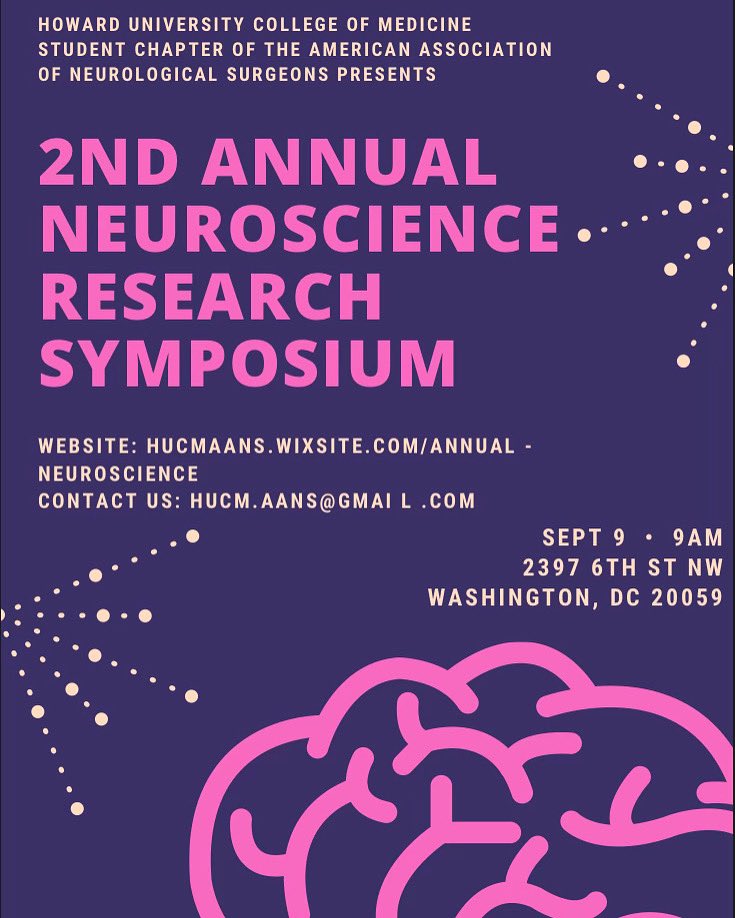 HOWARD UNIVERSITY COLLEGE OF MEDICINE STUDENT CHAPTER OF THE AMERICAN ASSOCIATION OF NEUROLOGICAL SURGEONS PRESENTS

2ND ANNUAL NEUROSCIENCE RESEARCH SYMPOSIUM

WEBSITE: HUCMAANS.WIXSITE.COM/ANNUAL - NEUROSCIENCE
CONTACT US: HUCM.AANS@GMAI L .COM

SEPT 9 • 9AM
2397 6TH ST NW
WASHINGTON, DC 20059